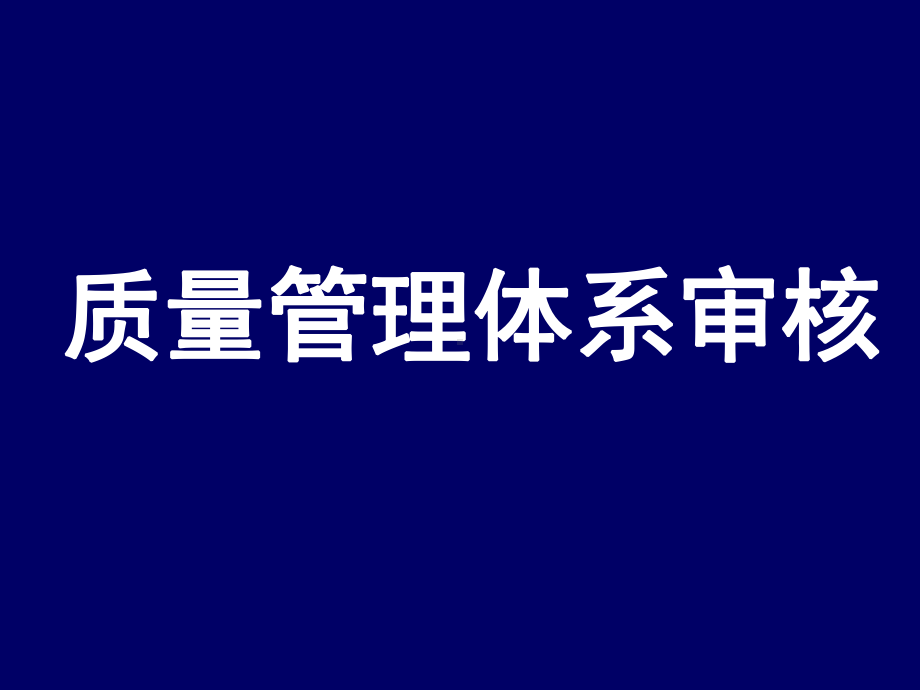 质量管理体系审核